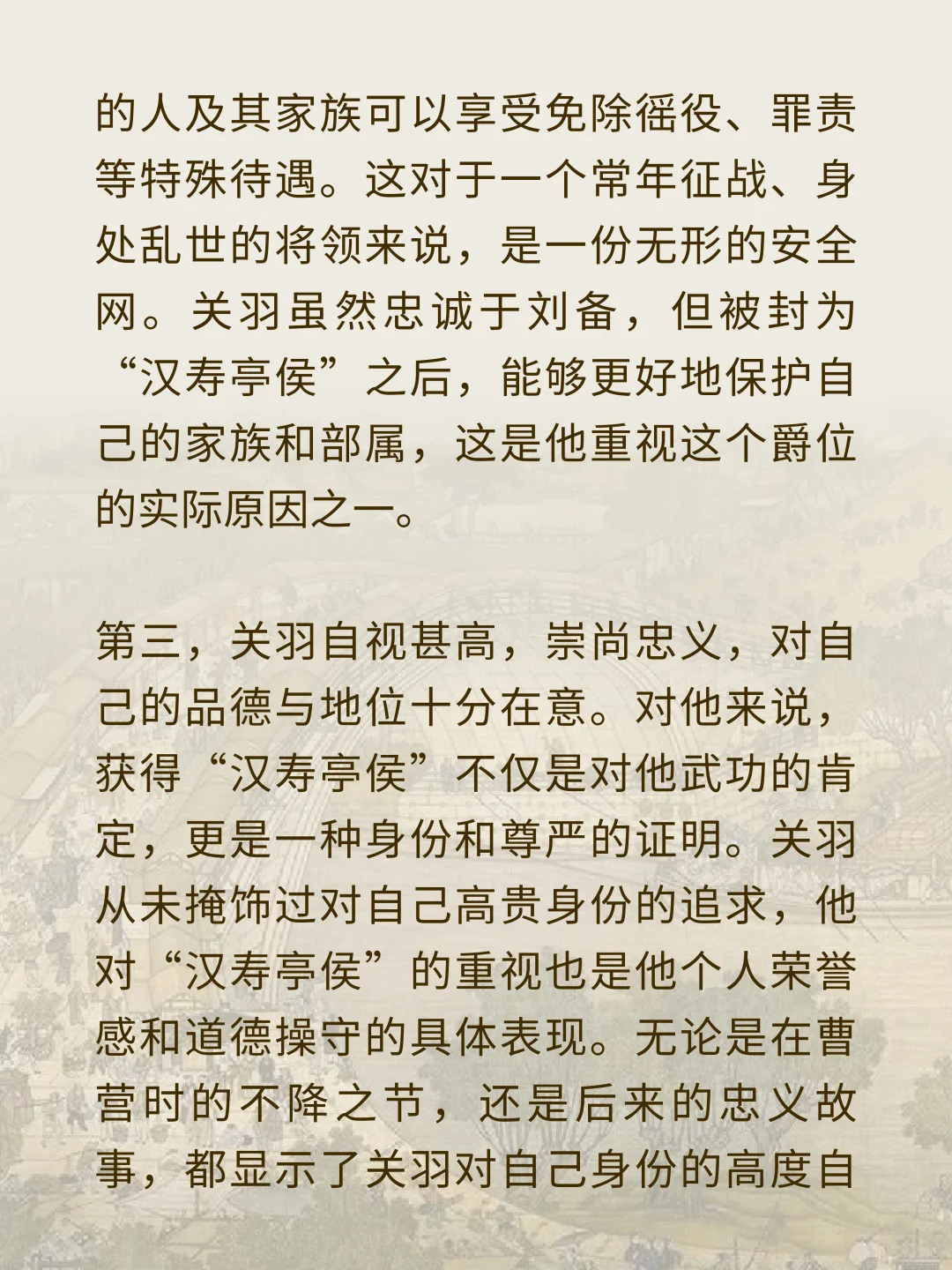 的人及其家族可以享受免除徭役、罪责等特殊待遇。这对于一个常年征战、身处乱世的将领来说，是一份无形的安全网。关羽虽然忠诚于刘备，但被封为“汉寿亭侯”之后，能够更好地保护自己的家族和部属，这是他重视这个爵位的实际原因之一。

第三，关羽自视甚高，崇尚忠义，对自己的品德与地位十分在意。对他来说，获得“汉寿亭侯”不仅是对他武功的肯定，更是一种身份和尊严的证明。关羽从未掩饰过对自己高贵身份的追求，他对“汉寿亭侯”的重视也是他个人荣誉感和道德操守的具体表现。无论是在曹营时的不降之节，还是后来的忠义故事，都显示了关羽对自己身份的高度自